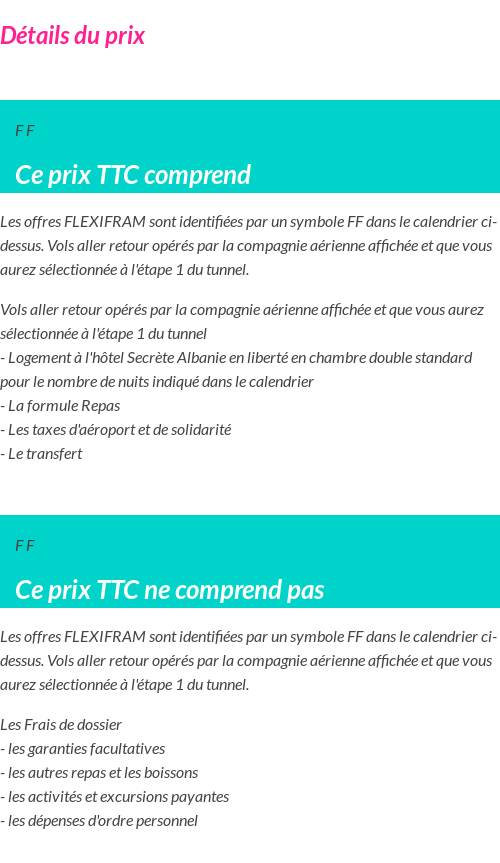 Détails du prix

F F

Ce prix TTC comprend

Les offres FLEXIFRAM sont identifiées par un symbole FF dans le calendrier ci-dessus. Vols aller retour opérés par la compagnie aérienne affichée et que vous aurez sélectionnée à l'étape 1 du tunnel.

Vols aller retour opérés par la compagnie aérienne affichée et que vous aurez sélectionnée à l'étape 1 du tunnel
- Logement à l'hôtel Secrète Albanie en liberté en chambre double standard pour le nombre de nuits indiqué dans le calendrier
- La formule Repas
- Les taxes d'aéroport et de solidarité
- Le transfert

F F

Ce prix TTC ne comprend pas

Les offres FLEXIFRAM sont identifiées par un symbole FF dans le calendrier ci-dessus. Vols aller retour opérés par la compagnie aérienne affichée et que vous aurez sélectionnée à l'étape 1 du tunnel.

Les Frais de dossier
- les garanties facultatives
- les autres repas et les boissons
- les activités et excursions payantes
- les dépenses d'ordre personnel